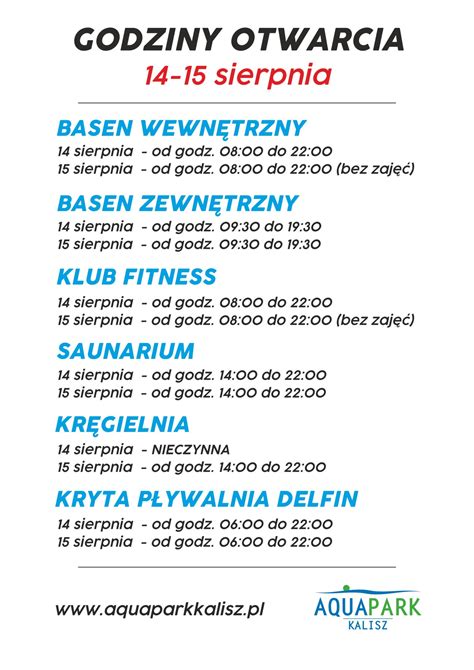 GODZINY OTWARCIA
14-15 sierpnia

BASEN WEWNĘTRZNY
14 sierpnia - od godz. 08:00 do 22:00
15 sierpnia - od godz. 08:00 do 22:00 (bez zajęć)

BASEN ZEWNĘTRZNY
14 sierpnia - od godz. 09:30 do 19:30
15 sierpnia - od godz. 09:30 do 19:30

KLUB FITNESS
14 sierpnia - od godz. 08:00 do 22:00
15 sierpnia - od godz. 08:00 do 22:00 (bez zajęć)

SAUNARIUM
14 sierpnia - od godz. 14:00 do 22:00
15 sierpnia - od godz. 14:00 do 22:00

KRĘGIELNIA
14 sierpnia - NIECZYNNA
15 sierpnia - od godz. 14:00 do 22:00

KRYTA PŁYWALNIA DELFIN
14 sierpnia - od godz. 06:00 do 22:00
15 sierpnia - od godz. 06:00 do 22:00

www.aquaparkkalisz.pl

AQUAPARK
KALISZ